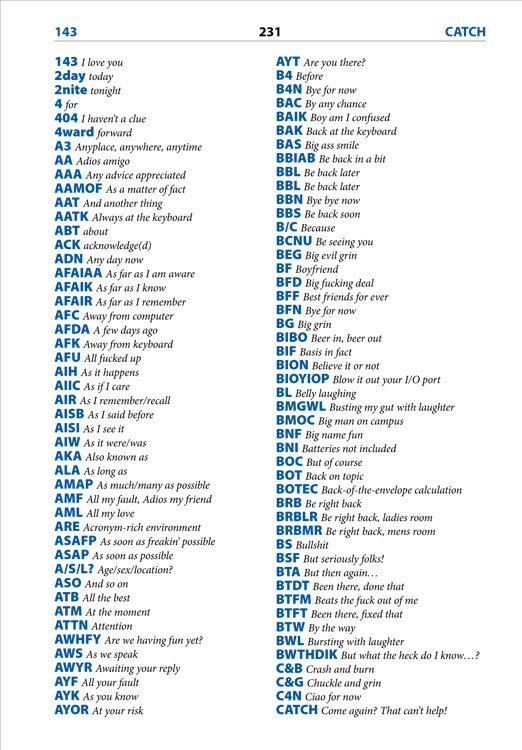 143 231 CATCH

143 I love you
2day today
2nite tonight
4 for
404 I haven't a clue
4ward forward
A3 Anyplace, anywhere, anytime
AA Adios amigo
AAA Any advice appreciated
AAMOF As a matter of fact
AAT And another thing
AATK Always at the keyboard
ABT about
ACK acknowledge(d)
ADN Any day now
AFAIAA As far as I am aware
AFAIK As far as I know
AFAIR As far as I remember
AFC Away from computer
AFDA A few days ago
AFK Away from keyboard
AFU All fucked up
AIH As it happens
AIIC As if I care
AIR As I remember/recall
AISB As I said before
AISI As I see it
AIW As it were/was
AKA Also known as
ALA As long as
AMAP As much/many as possible
AMF All my fault, Adios my friend
AML All my love
ARE Acronym-rich environment
ASAFP As soon as freakin' possible
ASAP As soon as possible
A/S/L? Age/sex/location?
ASO And so on
ATB All the best
ATM At the moment
ATTN Attention
AWHFY Are we having fun yet?
AWS As we speak
AWYR Awaiting your reply
AYF All your fault
AYK As you know
AYOR At your risk

AYT Are you there?
B4 Before
B4N Bye for now
BAC By any chance
BAIK Boy am I confused
BAK Back at the keyboard
BAS Big ass smile
BBIAB Be back in a bit
BBL Be back later
BBL Be back later
BBN Bye bye now
BBS Be back soon
B/C Because
BCNU Be seeing you
BEG Big evil grin
BF Boyfriend
BFD Big fucking deal
BFF Best friends for ever
BFN Bye for now
BG Big grin
BIBO Beer in, beer out
BIF Basis in fact
BION Believe it or not
BIOYIOP Blow it out your I/O port
BL Belly laughing
BMGWL Busting my gut with laughter
BMOC Big man on campus
BNF Big name fun
BNI Batteries not included
BOC But of course
BOT Back on topic
BOTEC Back-of-the-envelope calculation
BRB Be right back
BRBLR Be right back, ladies room
BRBMR Be right back, mens room
BS Bullshit
BSF But seriously folks!
BTA But then again…
BTDT Been there, done that
BTFM Beats the fuck out of me
BTFT Been there, fixed that
BTW By the way
BWL Bursting with laughter
BWTHDIK But what the heck do I know…?
C&B Crash and burn
C&G Chuckle and grin
C4N Ciao for now
CATCH Come again? That can't help!